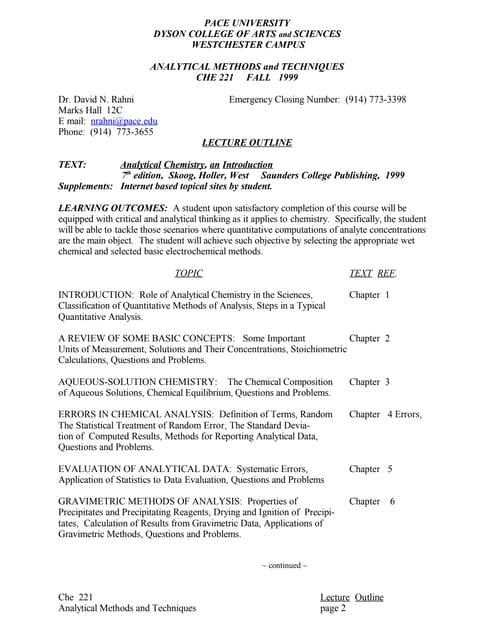 PACE UNIVERSITY
DYSON COLLEGE OF ARTS and SCIENCES
WESTCHESTER CAMPUS

ANALYTICAL METHODS and TECHNIQUES
CHE 221 FALL 1999

Dr. David N. Rahni
Marks Hall 12C
E mail: nrahni@pace.edu
Phone: (914) 773-3655

Emergency Closing Number: (914) 773-3398

LECTURE OUTLINE

TEXT: Analytical Chemistry, an Introduction
7$^{th}$ edition, Skoog, Holler, West Saunders College Publishing, 1999
Supplements: Internet based topical sites by student.

LEARNING OUTCOMES: A student upon satisfactory completion of this course will be equipped with critical and analytical thinking as it applies to chemistry. Specifically, the student will be able to tackle those scenarios where quantitative computations of analyte concentrations are the main object. The student will achieve such objective by selecting the appropriate wet chemical and selected basic electrochemical methods.

TOPIC TEXT REF.

INTRODUCTION: Role of Analytical Chemistry in the Sciences, Classification of Quantitative Methods of Analysis, Steps in a Typical Quantitative Analysis. Chapter 1

A REVIEW OF SOME BASIC CONCEPTS: Some Important Units of Measurement, Solutions and Their Concentrations, Stoichiometric Calculations, Questions and Problems. Chapter 2

AQUEOUS-SOLUTION CHEMISTRY: The Chemical Composition of Aqueous Solutions, Chemical Equilibrium, Questions and Problems. Chapter 3

ERRORS IN CHEMICAL ANALYSIS: Definition of Terms, Random The Statistical Treatment of Random Error, The Standard Deviation of Computed Results, Methods for Reporting Analytical Data, Questions and Problems. Chapter 4 Errors,

EVALUATION OF ANALYTICAL DATA: Systematic Errors, Application of Statistics to Data Evaluation, Questions and Problems Chapter 5

GRAVIMETRIC METHODS OF ANALYSIS: Properties of Precipitates and Precipitating Reagents, Drying and Ignition of Precipitates, Calculation of Results from Gravimetric Data, Applications of Gravimetric Methods, Questions and Problems. Chapter 6

~ continued ~

Che 221
Analytical Methods and Techniques

Lecture Outline
page 2